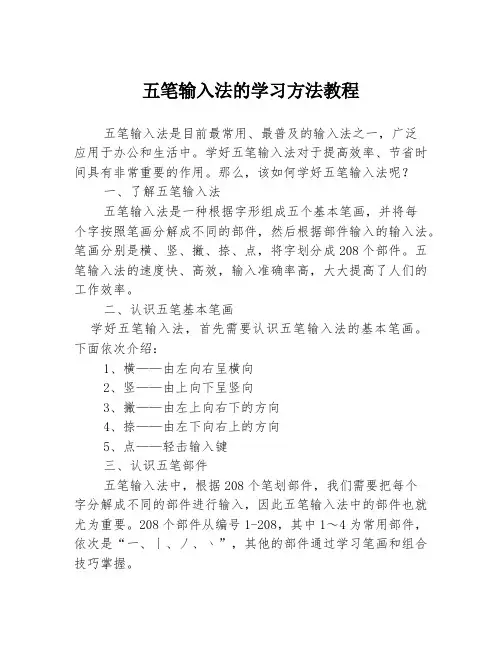 五笔输入法的学习方法教程

五笔输入法是目前最常用、最普及的输入法之一，广泛应用于办公和生活中。学好五笔输入法对于提高效率、节省时间具有非常重要的作用。那么，该如何学好五笔输入法呢？

一、了解五笔输入法

五笔输入法是一种根据字形组成五个基本笔画，并将每个字按照笔画分解成不同的部件，然后根据部件输入的输入法。笔画分别是横、竖、撇、捺、点，将字划分成208个部件。五笔输入法的速度快、高效，输入准确率高，大大提高了人们的工作效率。

二、认识五笔基本笔画

学好五笔输入法，首先需要认识五笔输入法的基本笔画。下面依次介绍：

1、横——由左向右呈横向

2、竖——由上向下呈竖向

3、撇——由左上向右下的方向

4、捺——由左下向右上的方向

5、点——轻击输入键

三、认识五笔部件

五笔输入法中，根据208个笔划部件，我们需要把每个字分解成不同的部件进行输入，因此五笔输入法中的部件也就尤为重要。208个部件从编号1-208，其中1～4为常用部件，依次是“一、丨、丿、丶”，其他的部件通过学习笔画和组合技巧掌握。